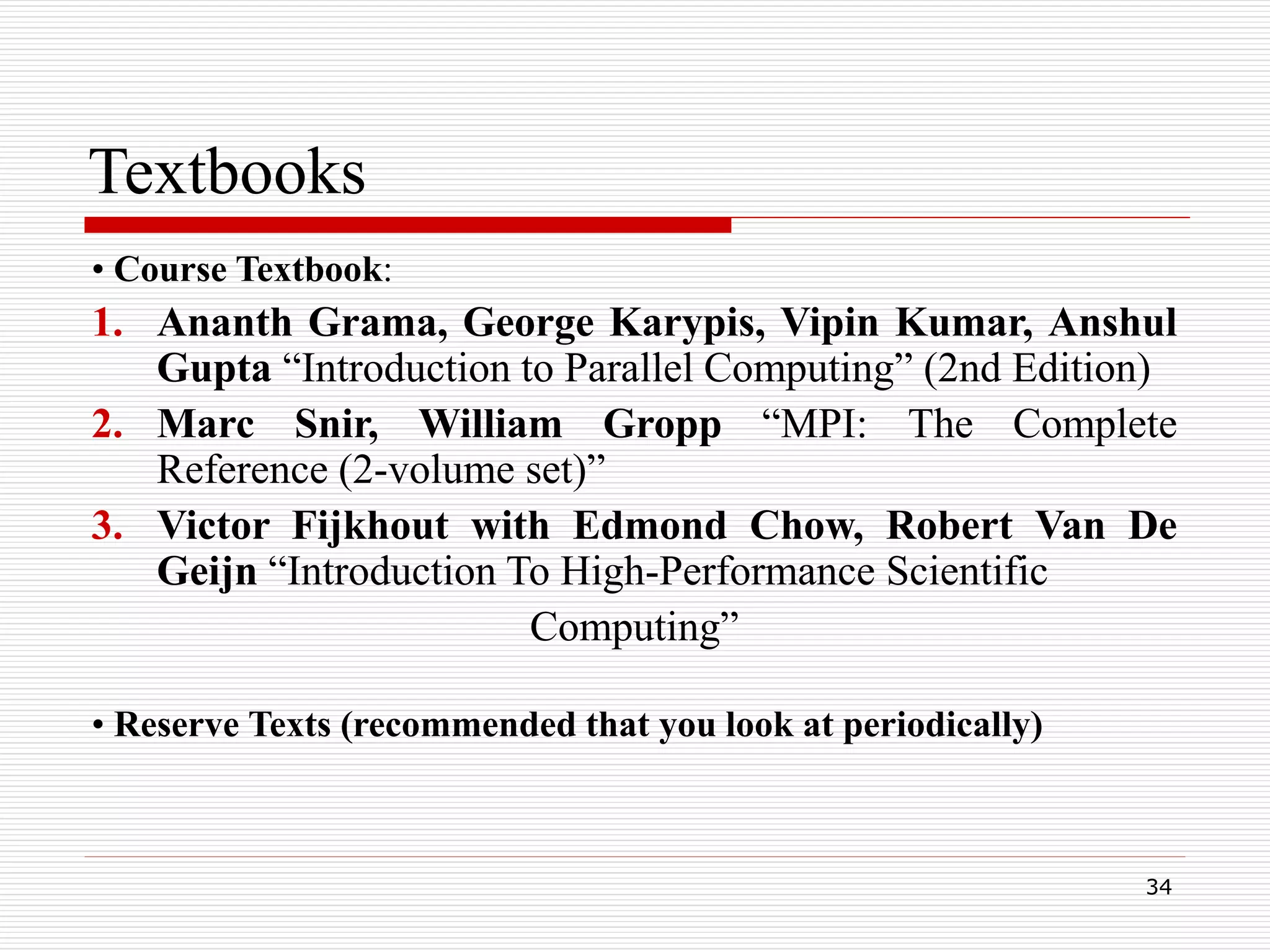 Textbooks

• Course Textbook:

1. Ananth Grama, George Karypis, Vipin Kumar, Anshul Gupta "Introduction to Parallel Computing" (2nd Edition)

2. Marc Snir, William Gropp "MPI: The Complete Reference (2-volume set)"

3. Victor Fijkhout with Edmond Chow, Robert Van De Geijn "Introduction To High-Performance Scientific Computing"

• Reserve Texts (recommended that you look at periodically)

34